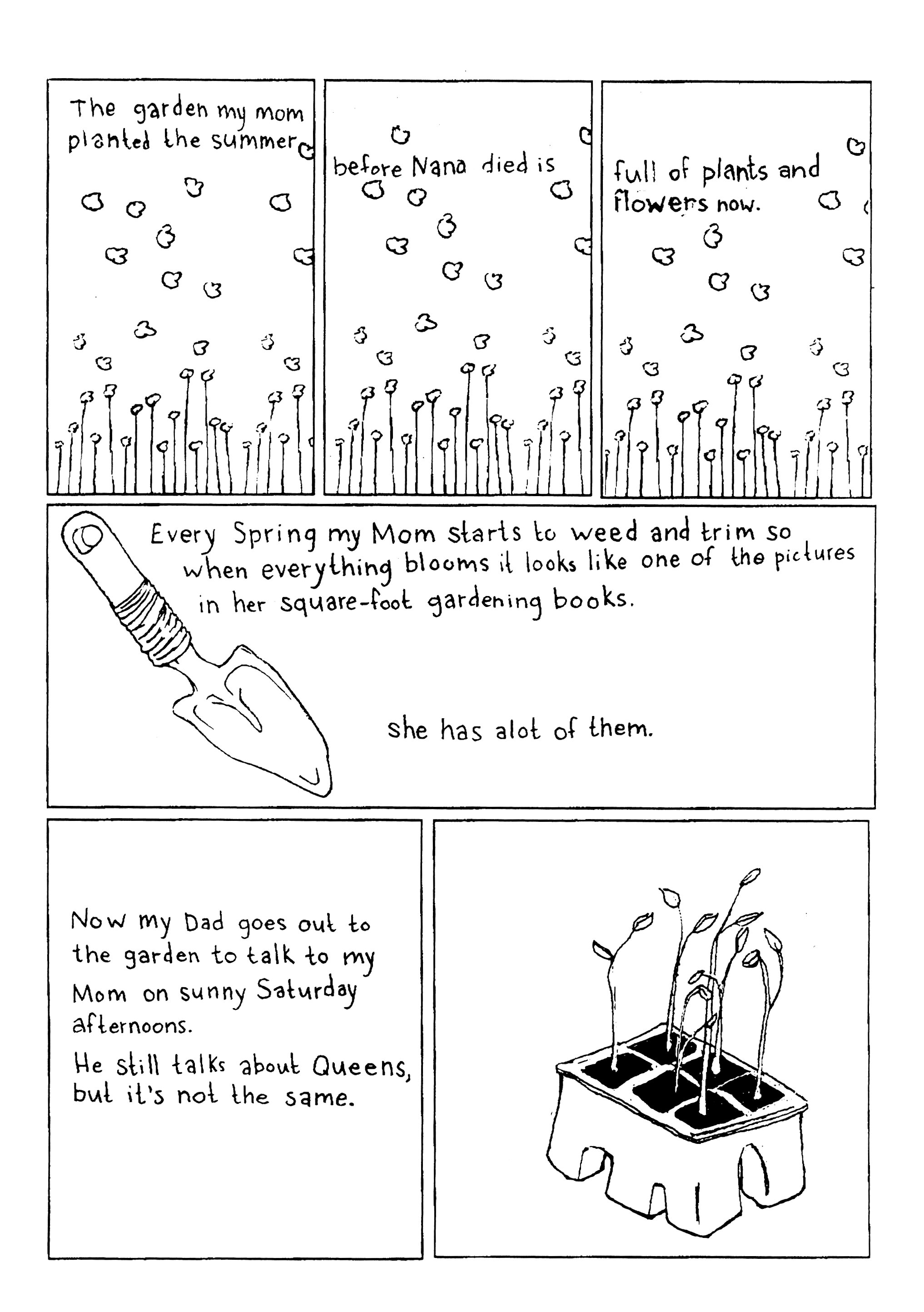 The garden my mom planted the summer

before Nana died is

full of plants and flowers now.

Every Spring my Mom starts to weed and trim so when everything blooms it looks like one of the pictures in her square-foot gardening books.

she has alot of them.

Now my Dad goes out to the garden to talk to my Mom on sunny Saturday afternoons.

He still talks about Queens, but it's not the same.